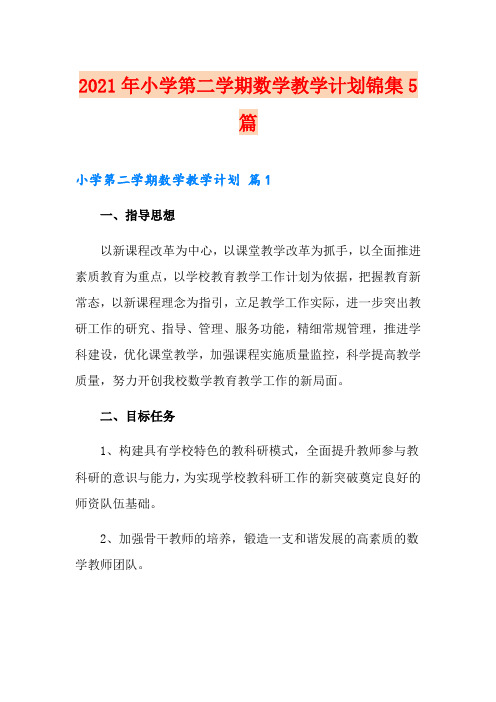 2021年小学第二学期数学教学计划锦集5篇

小学第二学期数学教学计划 篇1

一、指导思想

以新课程改革为中心，以课堂教学改革为抓手，以全面推进素质教育为重点，以学校教育教学工作计划为依据，把握教育新常态，以新课程理念为指引，立足教学工作实际，进一步突出教研工作的研究、指导、管理、服务功能，精细常规管理，推进学科建设，优化课堂教学，加强课程实施质量监控，科学提高教学质量，努力开创我校数学教育教学工作的新局面。

二、目标任务

1、构建具有学校特色的教科研模式，全面提升教师参与教科研的意识与能力，为实现学校教科研工作的新突破奠定良好的师资队伍基础。

2、加强骨干教师的培养，锻造一支和谐发展的高素质的数学教师团队。